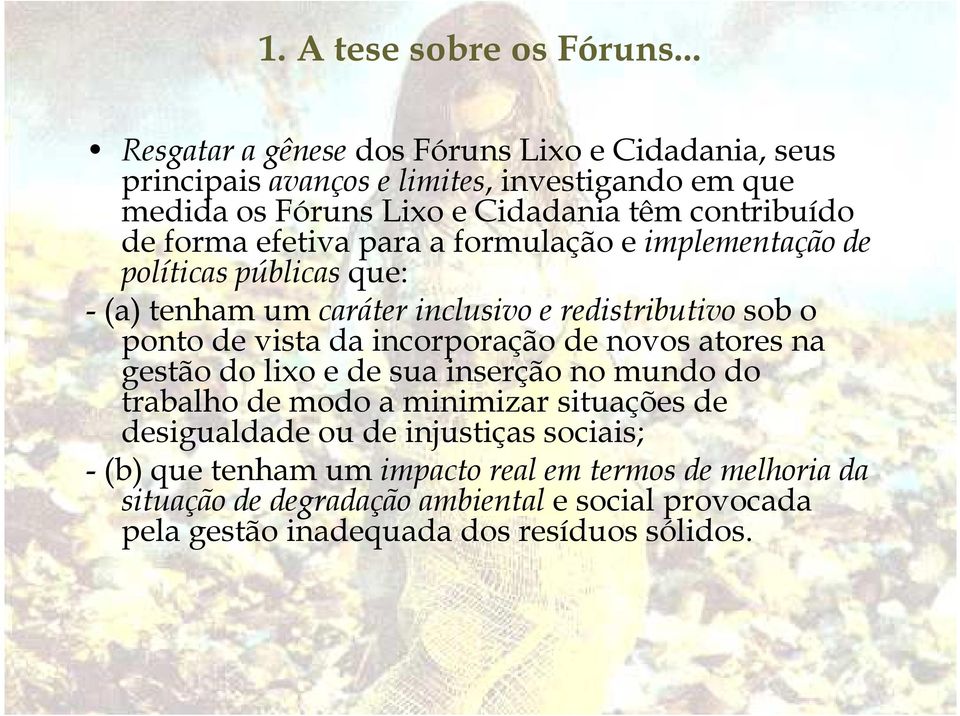 1. A tese sobre os Fóruns...

• Resgatar a gênese dos Fóruns Lixo e Cidadania, seus principais avanços e limites, investigando em que medida os Fóruns Lixo e Cidadania têm contribuído de forma efetiva para a formulação e implementação de políticas públicas que:

- (a) tenham um caráter inclusivo e redistributivo sob o ponto de vista da incorporação de novos atores na gestão do lixo e de sua inserção no mundo do trabalho de modo a minimizar situações de desigualdade ou de injustiças sociais;

- (b) que tenham um impacto real em termos de melhoria da situação de degradação ambiental e social provocada pela gestão inadequada dos resíduos sólidos.